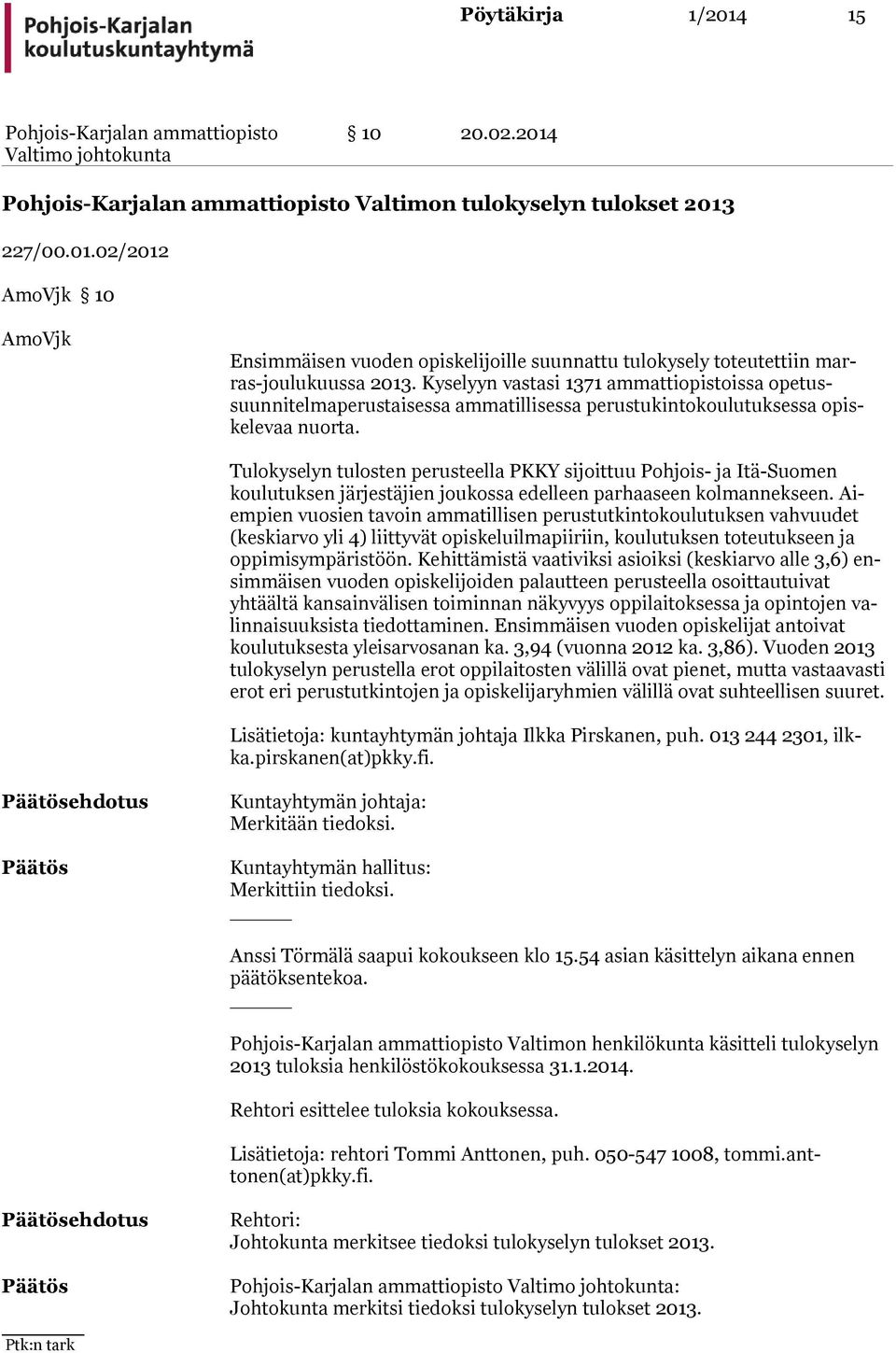 Pohjois-Karjalan koulutuskuntayhtymä

Pöytäkirja 1/2014 15

Pohjois-Karjalan ammattiopisto Valtimo johtokunta § 10 20.02.2014

Pohjois-Karjalan ammattiopisto Valtimon tulokyselyn tulokset 2013

227/00.01.02/2012

AmoVjk § 10

AmoVjk

Ensimmäisen vuoden opiskelijoille suunnattu tulokysely toteutettiin marras-joulukuussa 2013. Kyselyyn vastasi 1371 ammattiopistoissa opetussuunnitelmaperustaisessa ammatillisessa perustukintokoulutuksessa opiskelevaa nuorta.

Tulokyselyn tulosten perusteella PKKY sijoittuu Pohjois- ja Itä-Suomen koulutuksen järjestäjien joukossa edelleen parhaaseen kolmannekseen. Aiempien vuosien tavoin ammatillisen perustutkintokoulutuksen vahvuudet (keskiarvo yli 4) liittyvät opiskeluilmapiiriin, koulutuksen toteutukseen ja oppimisympäristöön. Kehittämistä vaativiksi asioiksi (keskiarvo alle 3,6) ensimmäisen vuoden opiskelijoiden palautteen perusteella osoittautuivat yhtäältä kansainvälisen toiminnan näkyvyys oppilaitoksessa ja opintojen valinnaisuuksista tiedottaminen. Ensimmäisen vuoden opiskelijat antoivat koulutuksesta yleisarvosanan ka. 3,94 (vuonna 2012 ka. 3,86). Vuoden 2013 tulokyselyn perustella erot oppilaitosten välillä ovat pienet, mutta vastaavasti erot eri perustutkintojen ja opiskelijaryhmien välillä ovat suhteellisen suuret.

Lisätietoja: kuntayhtymän johtaja Ilkka Pirskanen, puh. 013 244 2301, ilkka.pirskanen(at)pkky.fi.

Päätösehdotus

Kuntayhtymän johtaja:
Merkitään tiedoksi.

Päätös

Kuntayhtymän hallitus:
Merkittiin tiedoksi.

Anssi Törmälä saapui kokoukseen klo 15.54 asian käsittelyn aikana ennen päätöksentekoa.

Pohjois-Karjalan ammattiopisto Valtimon henkilökunta käsitteli tulokyselyn 2013 tuloksia henkilöstökokouksessa 31.1.2014.

Rehtori esittelee tuloksia kokouksessa.

Lisätietoja: rehtori Tommi Anttonen, puh. 050-547 1008, tommi.anttonen(at)pkky.fi.

Päätösehdotus

Rehtori:
Johtokunta merkitsee tiedoksi tulokyselyn tulokset 2013.

Päätös

Pohjois-Karjalan ammattiopisto Valtimo johtokunta:
Johtokunta merkitsi tiedoksi tulokyselyn tulokset 2013.

Ptk:n tark